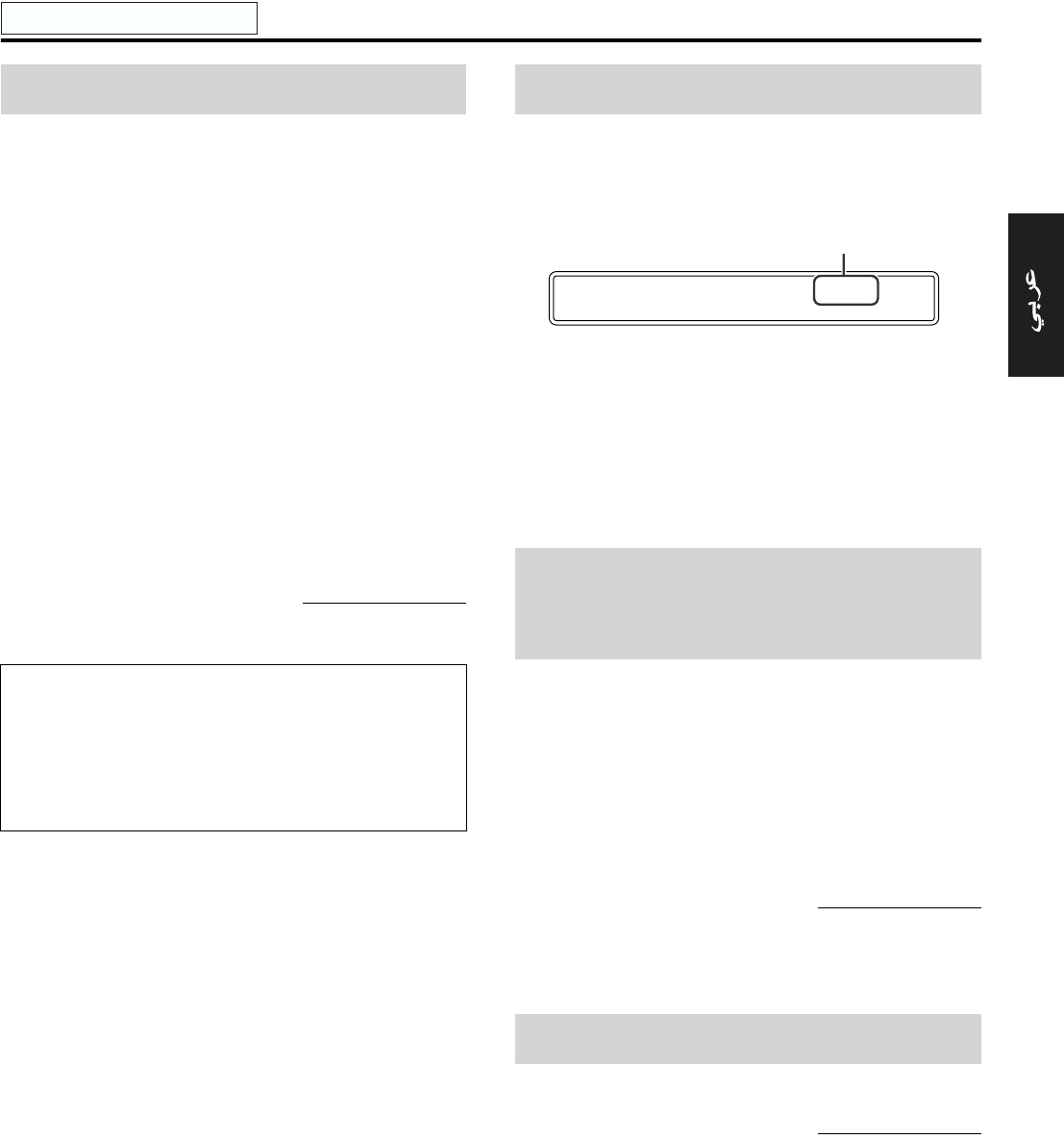 عربي